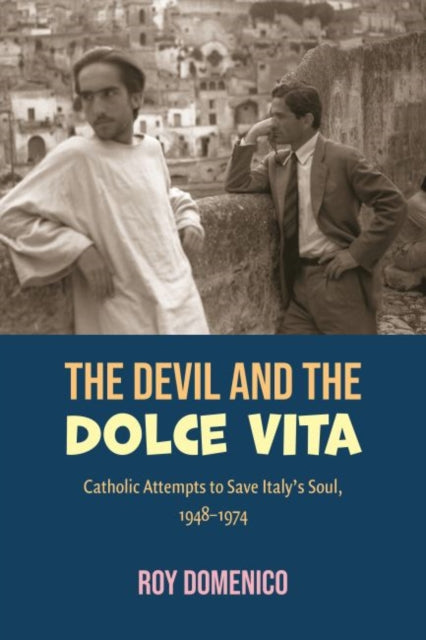 THE DEVIL AND THE
DOLCE VITA

Catholic Attempts to Save Italy's Soul, 1948–1974

ROY DOMENICO